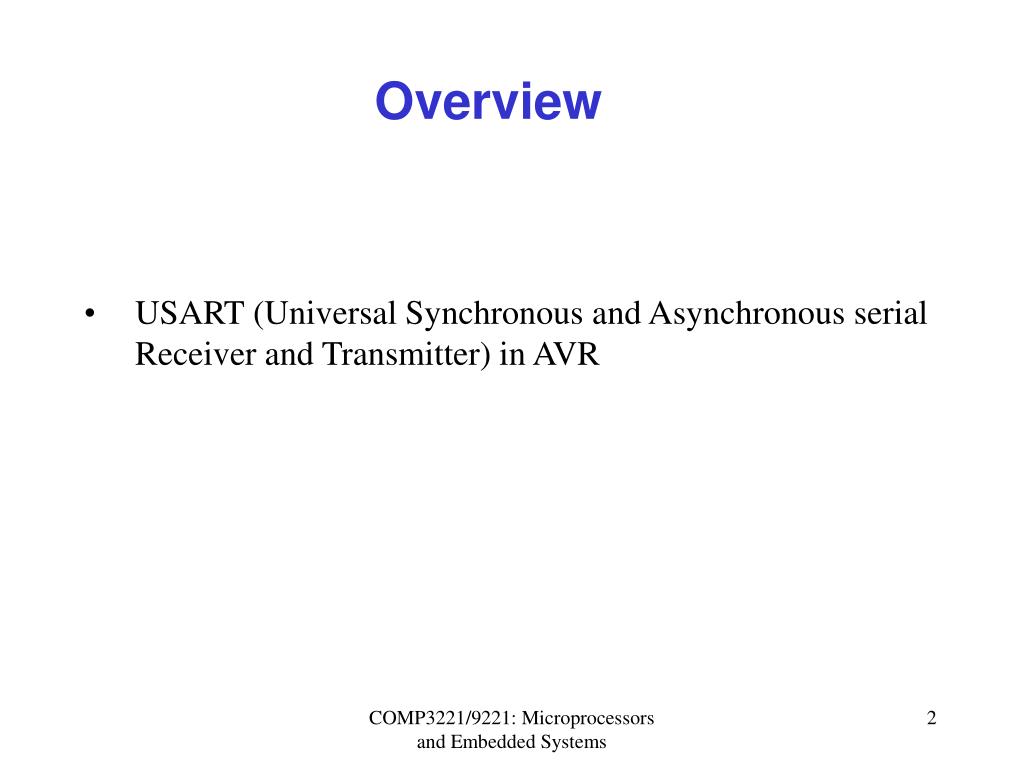 Overview

• USART (Universal Synchronous and Asynchronous serial Receiver and Transmitter) in AVR

COMP3221/9221: Microprocessors and Embedded Systems

2